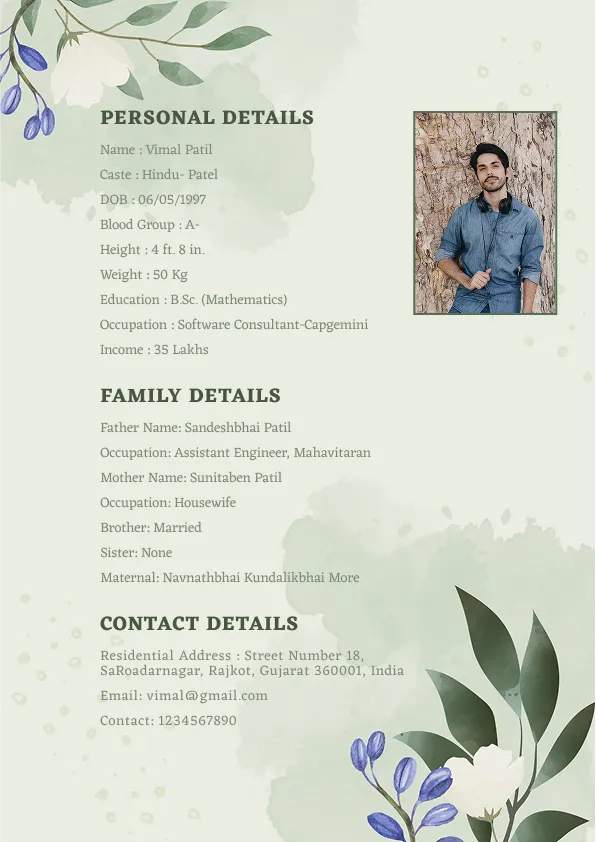 PERSONAL DETAILS

Name : Vimal Patil

Caste : Hindu- Patel

DOB : 06/05/1997

Blood Group : A-

Height : 4 ft. 8 in.

Weight : 50 Kg

Education : B.Sc. (Mathematics)

Occupation : Software Consultant-Capgemini

Income : 35 Lakhs

FAMILY DETAILS

Father Name: Sandeshbhai Patil

Occupation: Assistant Engineer, Mahavitaran

Mother Name: Sunitaben Patil

Occupation: Housewife

Brother: Married

Sister: None

Maternal: Navnathbhai Kundalikbhai More

CONTACT DETAILS

Residential Address : Street Number 18, SaRoadarnagar, Rajkot, Gujarat 360001, India

Email: vimal@gmail.com

Contact: 1234567890